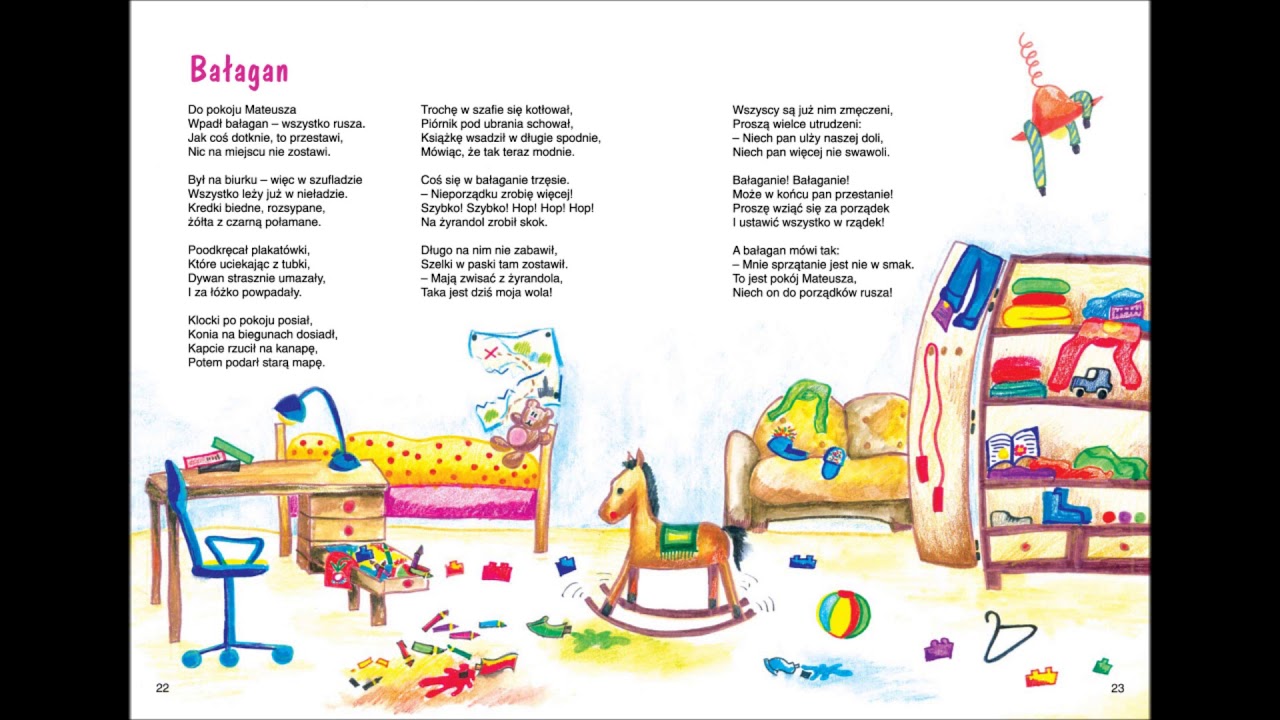 Bałagan

Do pokoju Mateusza
Wpadł bałagan – wszystko rusza.
Jak coś dotknie, to przestawi,
Nic na miejscu nie zostawi.

Był na biurku – więc w szufladzie
Wszystko leży już w nieładzie.
Kredki biedne, rozsypane,
żółta z czarną połamane.

Poodkręcał plakatówki,
Które uciekając z tubki,
Dywan strasznie umazały,
I za łóżko powpadały.

Klocki po pokoju posiał,
Konia na biegunach dosiadł,
Kapcie rzucił na kanapę,
Potem podarł starą mapę.

Trochę w szafie się kotłował,
Piórnik pod ubrania schował,
Książkę wsadził w długie spodnie,
Mówiąc, że tak teraz modnie.

Coś się w bałaganie trzęsie.
– Nieporządku zrobię więcej!
Szybko! Szybko! Hop! Hop! Hop!
Na żyrandol zrobił skok.

Długo na nim nie zabawił,
Szelki w paski tam zostawił.
– Mają zwisać z żyrandola,
Taka jest dziś moja wola!

Wszyscy są już nim zmęczeni,
Proszą wielce utrudzeni:
– Niech pan ulży naszej doli,
Niech pan więcej nie swawoli.

Bałaganie! Bałaganie!
Może w końcu pan przestanie!
Proszę wziąć się za porządek
I ustawić wszystko w rządek!

A bałagan mówi tak:
– Mnie sprzątanie jest nie w smak.
To jest pokój Mateusza,
Niech on do porządków rusza!

22

23